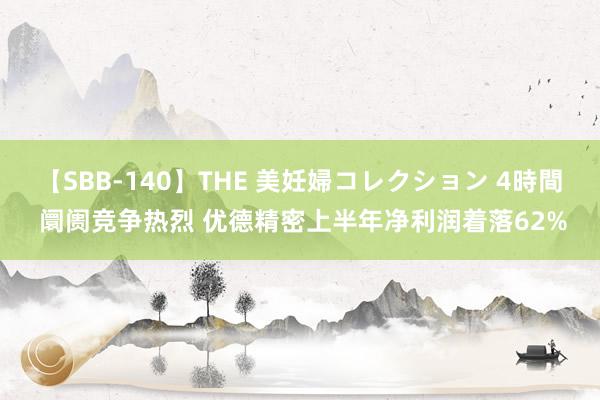 【SBB-140】THE 美妊婦コレクション 4時間 阛阓竞争热烈 优德精密上半年净利润着落62%